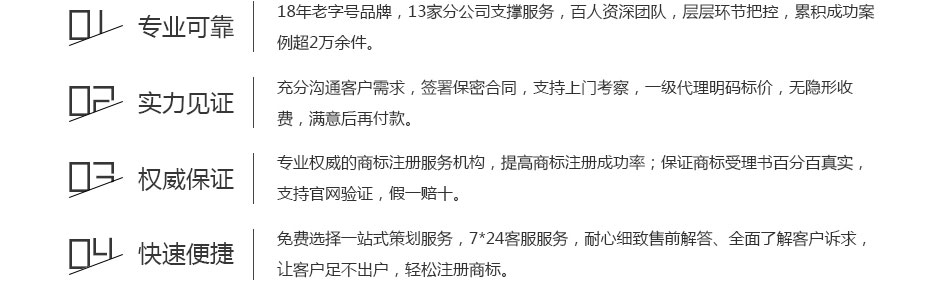 01 专业可靠

18年老字号品牌，13家分公司支撑服务，百人资深团队，层层环节把控，累积成功案例超2万余件。

02 实力见证

充分沟通客户需求，签署保密合同，支持上门考察，一级代理明码标价，无隐形收费，满意后再付款。

03 权威保证

专业权威的商标注册服务机构，提高商标注册成功率；保证商标受理书百分百真实，支持官网验证，假一赔十。

04 快速便捷

免费选择一站式策划服务，7*24客服服务，耐心细致售前解答、全面了解客户诉求，让客户足不出户，轻松注册商标。